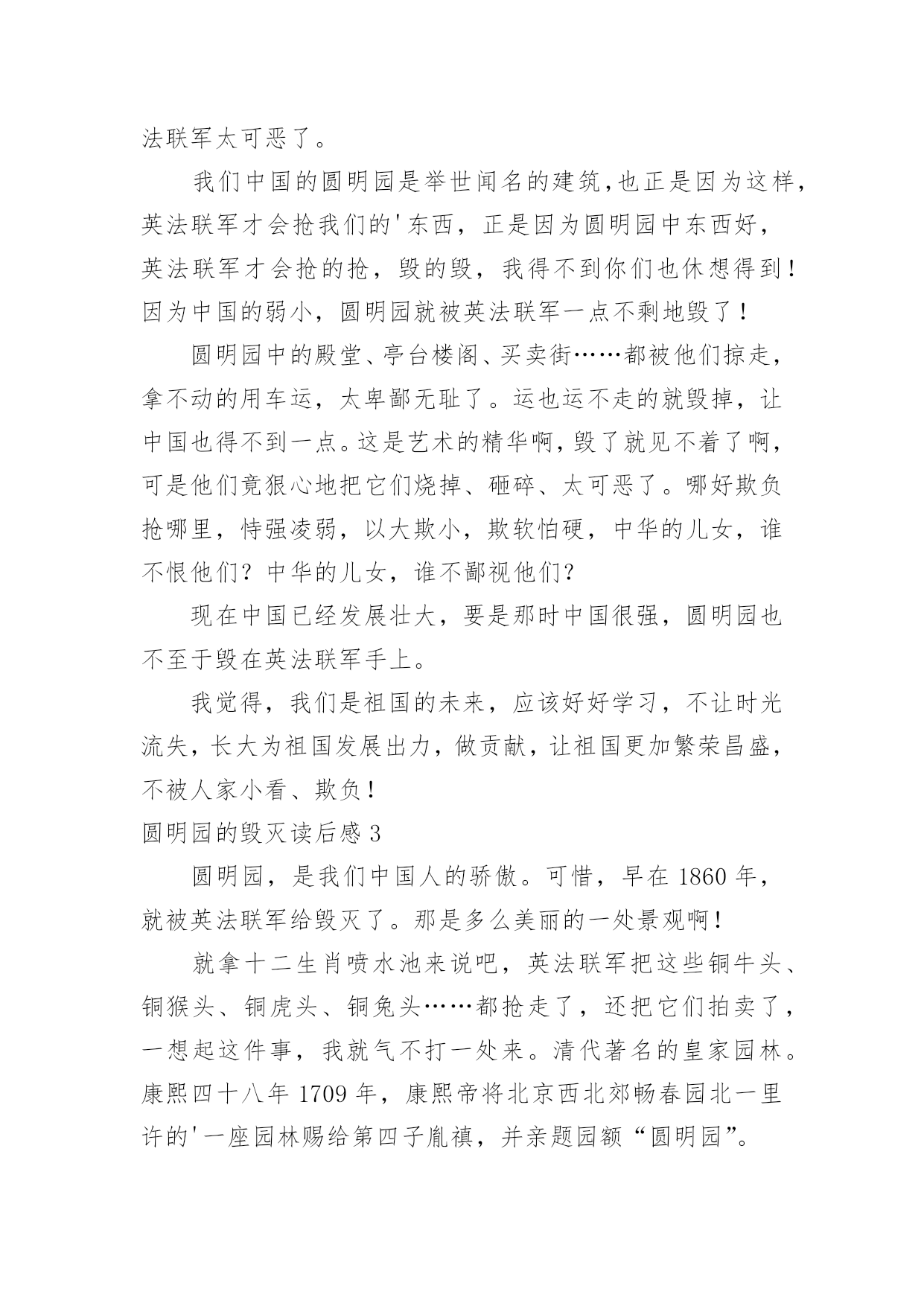 法联军太可恶了。

我们中国的圆明园是举世闻名的建筑,也正是因为这样,英法联军才会抢我们的'东西，正是因为圆明园中东西好，英法联军才会抢的抢，毁的毁，我得不到你们也休想得到！因为中国的弱小，圆明园就被英法联军一点不剩地毁了！

圆明园中的殿堂、亭台楼阁、买卖街……都被他们掠走，拿不动的用车运，太卑鄙无耻了。运也运不走的就毁掉，让中国也得不到一点。这是艺术的精华啊，毁了就见不着了啊，可是他们竟狠心地把它们烧掉、砸碎、太可恶了。哪好欺负抢哪里，恃强凌弱，以大欺小，欺软怕硬，中华的儿女，谁不恨他们？中华的儿女，谁不鄙视他们？

现在中国已经发展壮大，要是那时中国很强，圆明园也不至于毁在英法联军手上。

我觉得，我们是祖国的未来，应该好好学习，不让时光流失，长大为祖国发展出力，做贡献，让祖国更加繁荣昌盛，不被人家小看、欺负！

圆明园的毁灭读后感 3

圆明园，是我们中国人的骄傲。可惜，早在 1860 年，就被英法联军给毁灭了。那是多么美丽的一处景观啊！

就拿十二生肖喷水池来说吧，英法联军把这些铜牛头、铜猴头、铜虎头、铜兔头……都抢走了，还把它们拍卖了，一想起这件事，我就气不打一处来。清代著名的皇家园林。康熙四十八年 1709 年，康熙帝将北京西北郊畅春园北一里许的'一座园林赐给第四子胤禛，并亲题园额“圆明园”。